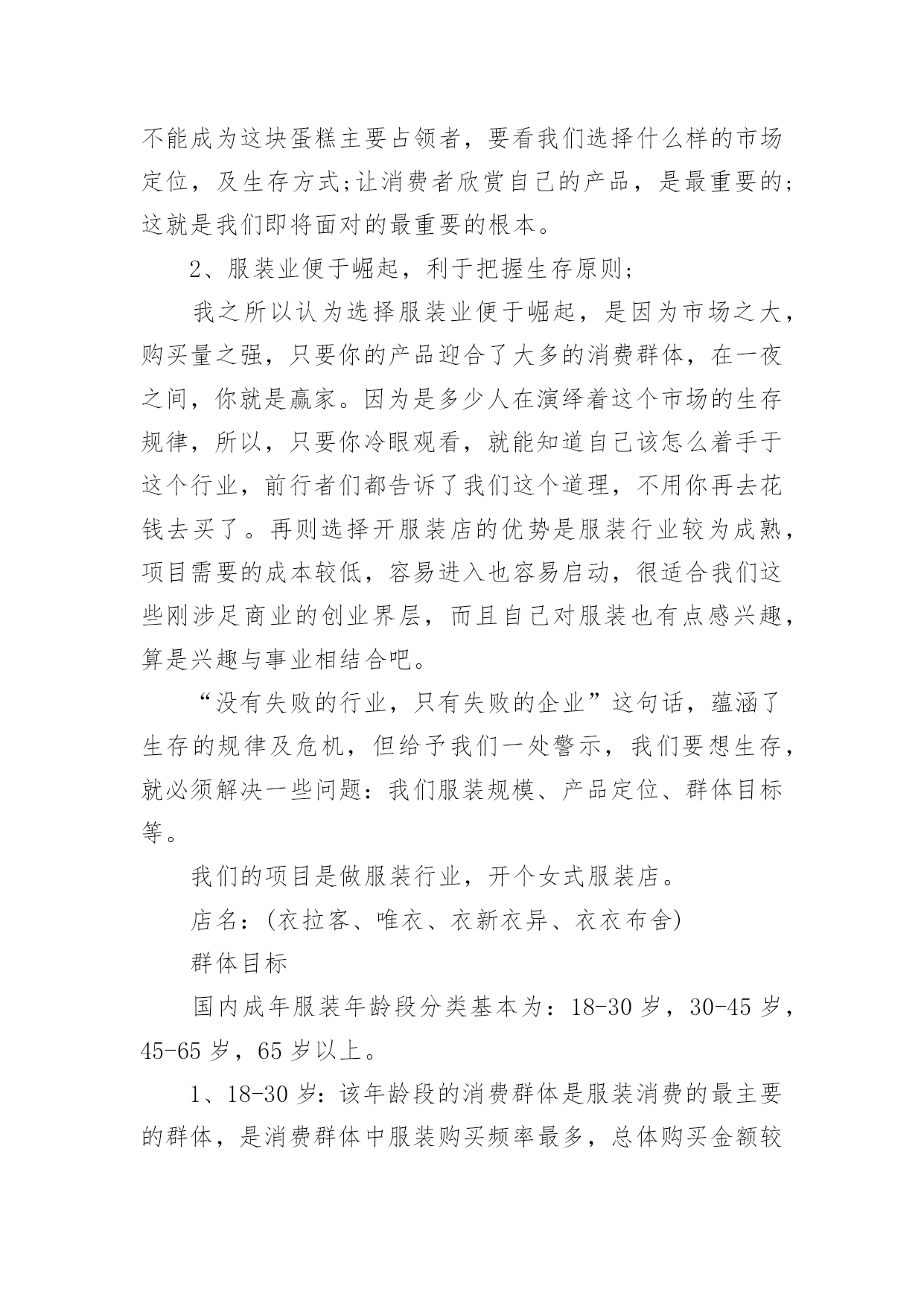 不能成为这块蛋糕主要占领者，要看我们选择什么样的市场定位，及生存方式;让消费者欣赏自己的产品，是最重要的;这就是我们即将面对的最重要的根本。

2、服装业便于崛起，利于把握生存原则;

我之所以认为选择服装业便于崛起，是因为市场之大，购买量之强，只要你的产品迎合了大多的消费群体，在一夜之间，你就是赢家。因为是多少人在演绎着这个市场的生存规律，所以，只要你冷眼观看，就能知道自己该怎么着手于这个行业，前行者们都告诉了我们这个道理，不用你再去花钱去买了。再则选择开服装店的优势是服装行业较为成熟，项目需要的成本较低，容易进入也容易启动，很适合我们这些刚涉足商业的创业界层，而且自己对服装也有点感兴趣，算是兴趣与事业相结合吧。

“没有失败的行业，只有失败的企业”这句话，蕴涵了生存的规律及危机，但给予我们一处警示，我们要想生存，就必须解决一些问题：我们服装规模、产品定位、群体目标等。

我们的项目是做服装行业，开个女式服装店。

店名：(衣拉客、唯衣、衣新衣异、衣衣布舍)

群体目标

国内成年服装年龄段分类基本为：18-30岁，30-45岁，45-65岁，65岁以上。

1、18-30岁：该年龄段的消费群体是服装消费的最主要的群体，是消费群体中服装购买频率最多，总体购买金额较